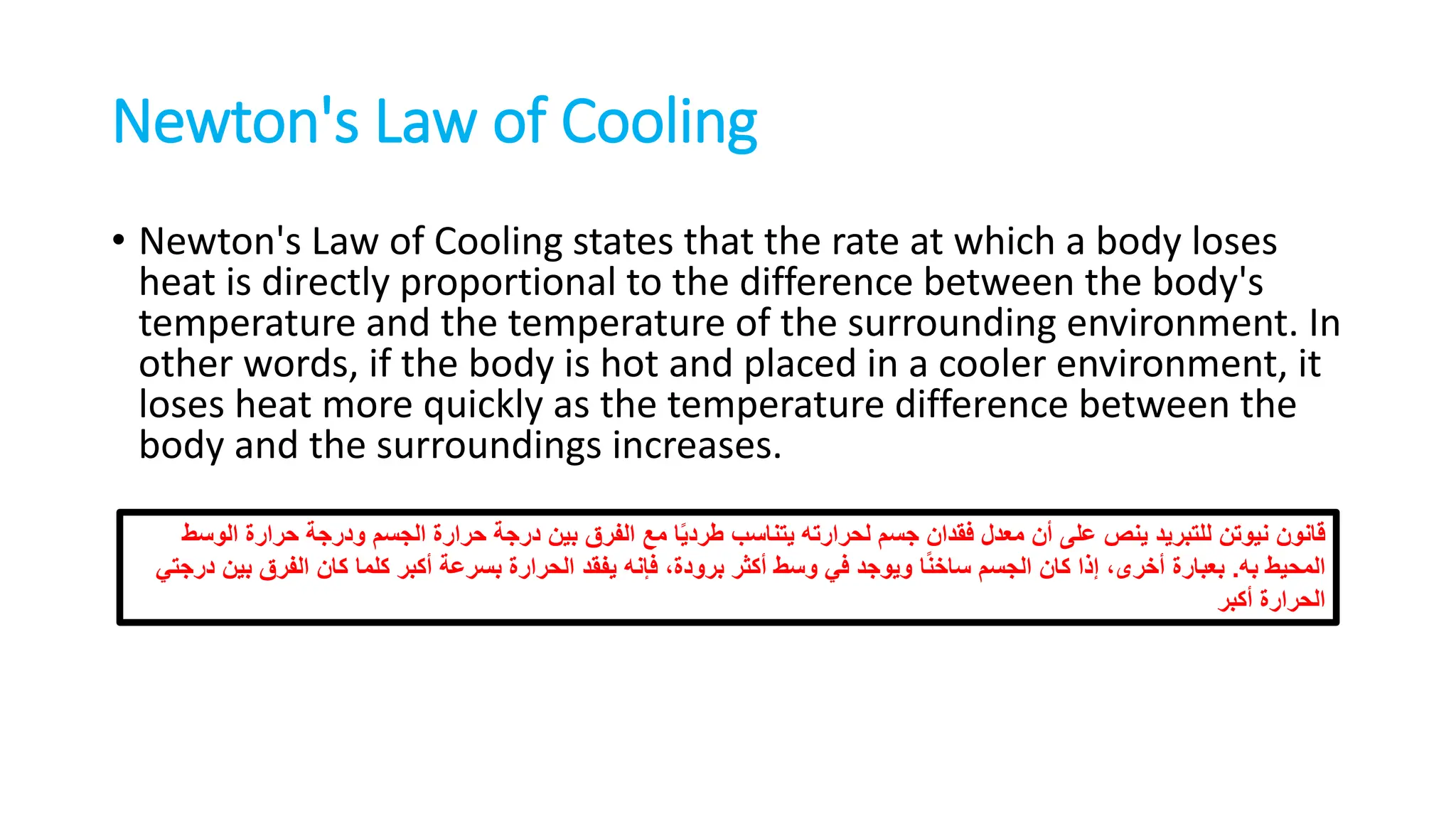 Newton's Law of Cooling

• Newton's Law of Cooling states that the rate at which a body loses heat is directly proportional to the difference between the body's temperature and the temperature of the surrounding environment. In other words, if the body is hot and placed in a cooler environment, it loses heat more quickly as the temperature difference between the body and the surroundings increases.

قانون نيوتن للتبريد ينص على أن معدل فقدان جسم لحرارته يتناسب طرديًا مع الفرق بين درجة حرارة الجسم ودرجة حرارة الوسط المحيط به. بعبارة أخرى، إذا كان الجسم ساخنًا ويوجد في وسط أكثر برودة، فإنه يفقد الحرارة بسرعة أكبر كلما كان الفرق بين درجتي الحرارة أكبر